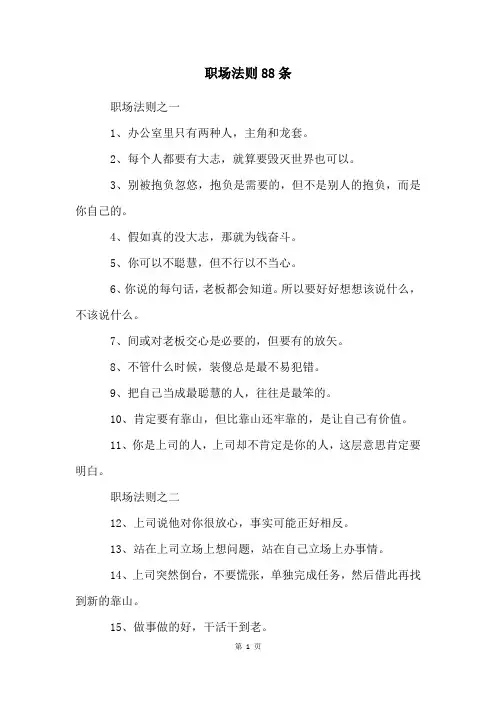 职场法则88条

职场法则之一

1、办公室里只有两种人，主角和龙套。

2、每个人都要有大志，就算要毁灭世界也可以。

3、别被抱负忽悠，抱负是需要的，但不是别人的抱负，而是你自己的。

4、假如真的没大志，那就为钱奋斗。

5、你可以不聪慧，但不行以不当心。

6、你说的每句话，老板都会知道。所以要好好想想该说什么，不该说什么。

7、间或对老板交心是必要的，但要有的放矢。

8、不管什么时候，装傻总是最不易犯错。

9、把自己当成最聪慧的人，往往是最笨的。

10、肯定要有靠山，但比靠山还牢靠的，是让自己有价值。

11、你是上司的人，上司却不肯定是你的人，这层意思肯定要明白。

职场法则之二

12、上司说他对你很放心，事实可能正好相反。

13、站在上司立场上想问题，站在自己立场上办事情。

14、上司突然倒台，不要慌张，单独完成任务，然后借此再找到新的靠山。

15、做事做的好，干活干到老。

第 1 页